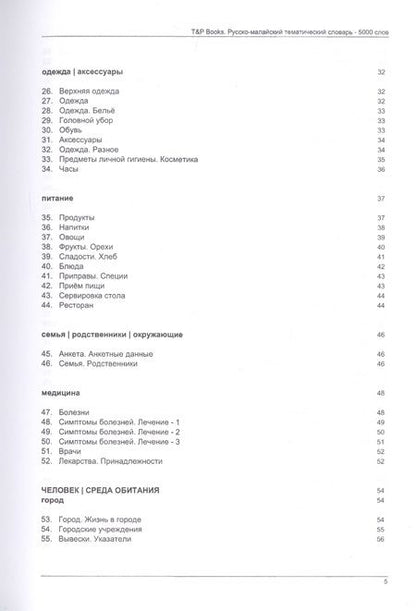 T&P Books. Русско-малайский тематический словарь - 5000 слов

одежда | аксессуары 32

26. Верхняя одежда 32
27. Одежда 32
28. Одежда. Бельё 33
29. Головной убор 33
30. Обувь 33
31. Аксессуары 34
32. Одежда. Разное 34
33. Предметы личной гигиены. Косметика 35
34. Часы 36

питание 37

35. Продукты 37
36. Напитки 38
37. Овощи 39
38. Фрукты. Орехи 40
39. Сладости. Хлеб 41
40. Блюда 42
41. Приправы. Специи 43
42. Приём пищи 43
43. Сервировка стола 44
44. Ресторан 44

семья | родственники | окружающие 46

45. Анкета. Анкетные данные 46
46. Семья. Родственники 46

медицина 48

47. Болезни 48
48. Симптомы болезней. Лечение - 1 49
49. Симптомы болезней. Лечение - 2 50
50. Симптомы болезней. Лечение - 3 51
51. Врачи 52
52. Лекарства. Принадлежности 52

ЧЕЛОВЕК | СРЕДА ОБИТАНИЯ 54
город 54

53. Город. Жизнь в городе 54
54. Городские учреждения 55
55. Вывески. Указатели 56

5